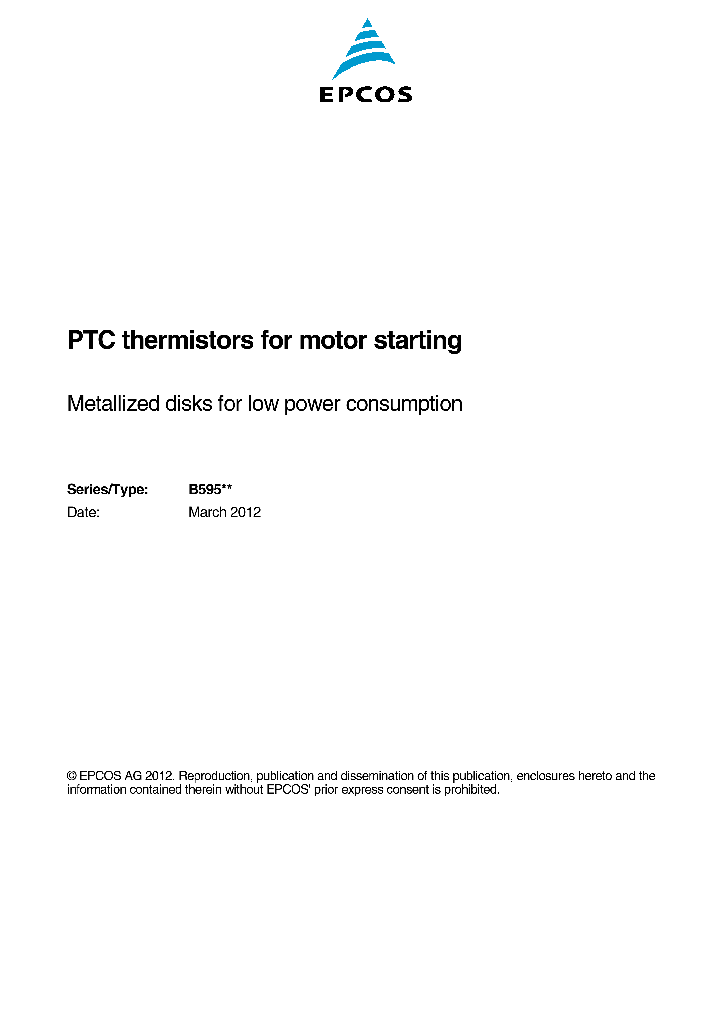 EPCOS

PTC thermistors for motor starting

Metallized disks for low power consumption

Series/Type: B595**
Date: March 2012

© EPCOS AG 2012. Reproduction, publication and dissemination of this publication, enclosures hereto and the information contained therein without EPCOS' prior express consent is prohibited.